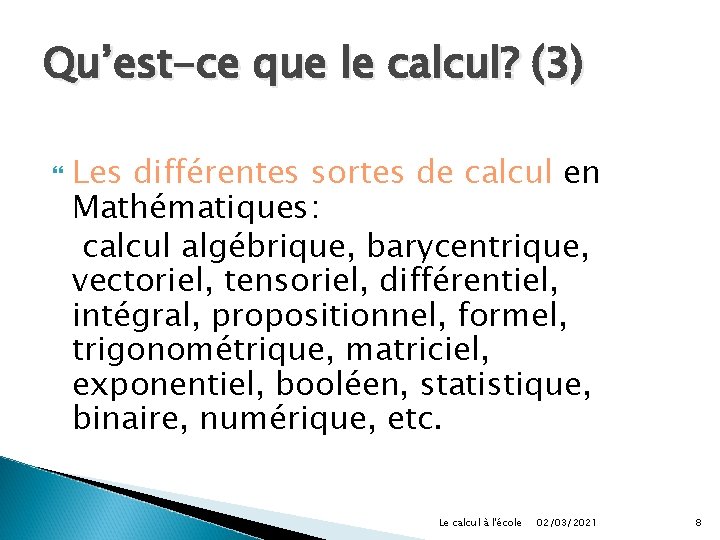 Qu’est-ce que le calcul? (3)

Les différentes sortes de calcul en Mathématiques:
calcul algébrique, barycentrique, vectoriel, tensoriel, différentiel, intégral, propositionnel, formel, trigonométrique, matriciel, exponentiel, booléen, statistique, binaire, numérique, etc.

Le calcul à l'école 02/03/2021 8